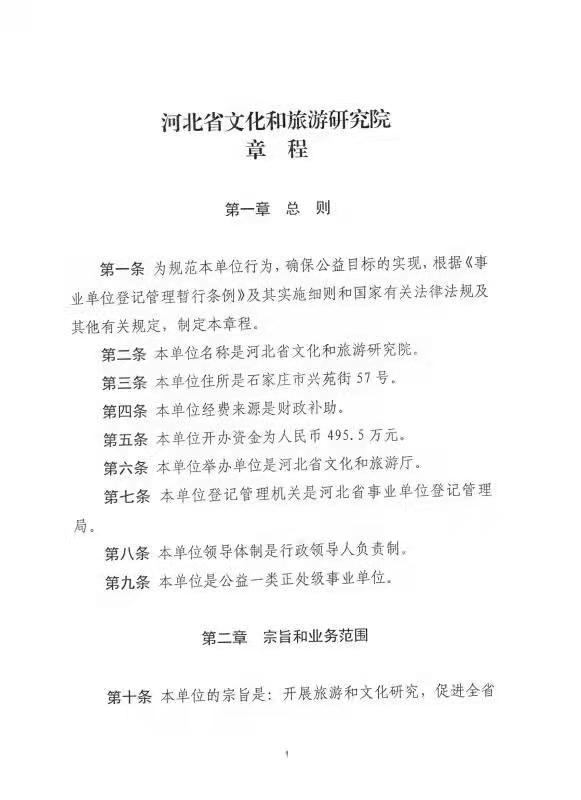 河北省文化和旅游研究院
章 程

第一章 总 则

第一条 为规范本单位行为，确保公益目标的实现，根据《事业单位登记管理暂行条例》及其实施细则和国家有关法律法规及其他有关规定，制定本章程。

第二条 本单位名称是河北省文化和旅游研究院。

第三条 本单位住所是石家庄市兴苑街57号。

第四条 本单位经费来源是财政补助。

第五条 本单位开办资金为人民币495.5万元。

第六条 本单位举办单位是河北省文化和旅游厅。

第七条 本单位登记管理机关是河北省事业单位登记管理局。

第八条 本单位领导体制是行政领导人负责制。

第九条 本单位是公益一类正处级事业单位。

第二章 宗旨和业务范围

第十条 本单位的宗旨是：开展旅游和文化研究，促进全省

1